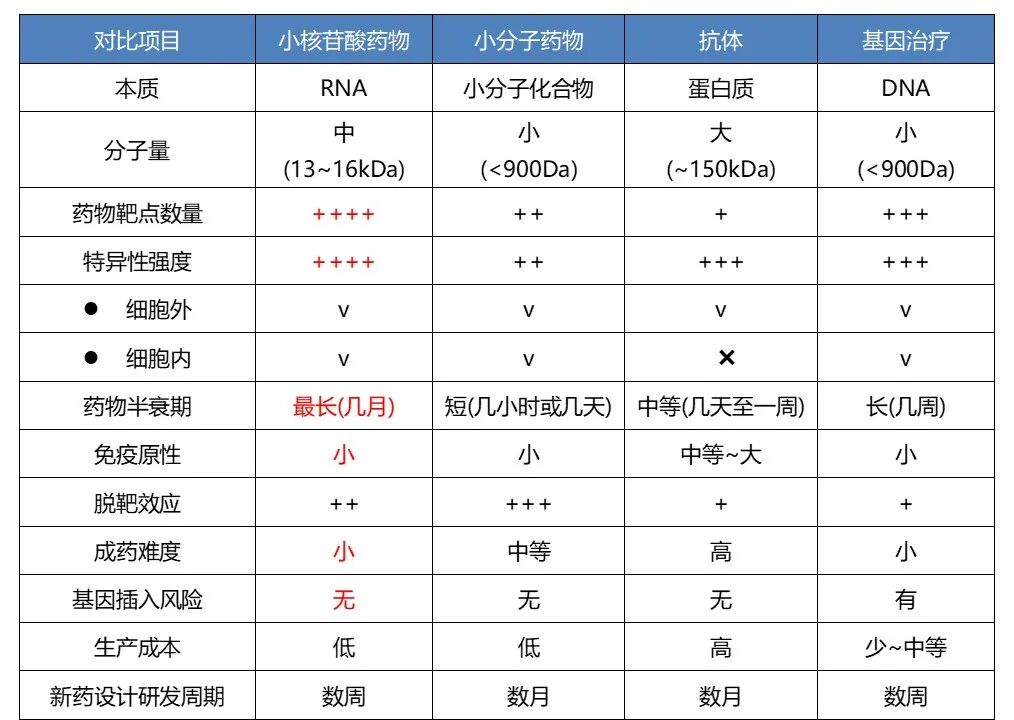 | 对比项目 | 小核苷酸药物 | 小分子药物 | 抗体 | 基因治疗 |
|---|---|---|---|---|
| 本质 | RNA | 小分子化合物 | 蛋白质 | DNA |
| 分子量 | 中 (13~16kDa) | 小 (<900Da) | 大 (~150kDa) | 小 (<900Da) |
| 药物靶点数量 | ++++ | ++ | + | +++ |
| 特异性强度 | ++++ | ++ | +++ | +++ |
| ● 细胞外 | v | v | v | v |
| ● 细胞内 | v | v | × | v |
| 药物半衰期 | 最长(几月) | 短(几小时或几天) | 中等(几天至一周) | 长(几周) |
| 免疫原性 | 小 | 小 | 中等~大 | 小 |
| 脱靶效应 | ++ | +++ | + | + |
| 成药难度 | 小 | 中等 | 高 | 小 |
| 基因插入风险 | 无 | 无 | 无 | 有 |
| 生产成本 | 低 | 低 | 高 | 少~中等 |
| 新药设计研发周期 | 数周 | 数月 | 数月 | 数周 |